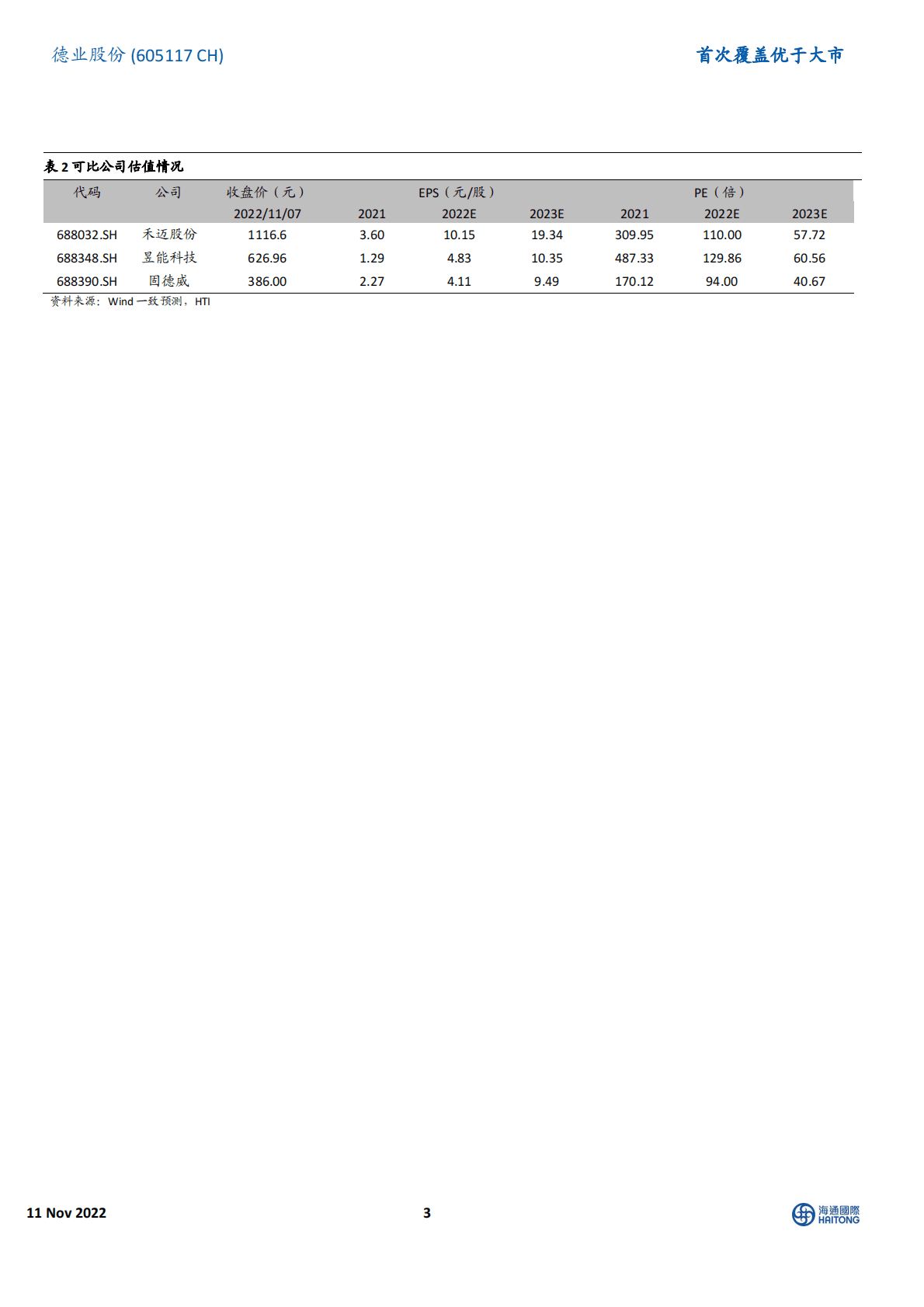 德业股份 (605117 CH)

首次覆盖优于大市

表 2 可比公司估值情况

| 代码 | 公司 | 收盘价（元） | EPS（元/股） | | | PE（倍） | | |
|---|---|---|---|---|---|---|---|---|
| | | 2022/11/07 | 2021 | 2022E | 2023E | 2021 | 2022E | 2023E |
| 688032.SH | 禾迈股份 | 1116.6 | 3.60 | 10.15 | 19.34 | 309.95 | 110.00 | 57.72 |
| 688348.SH | 昱能科技 | 626.96 | 1.29 | 4.83 | 10.35 | 487.33 | 129.86 | 60.56 |
| 688390.SH | 固德威 | 386.00 | 2.27 | 4.11 | 9.49 | 170.12 | 94.00 | 40.67 |

资料来源：Wind 一致预测，HTI

11 Nov 2022

3

海通國際 HAITONG